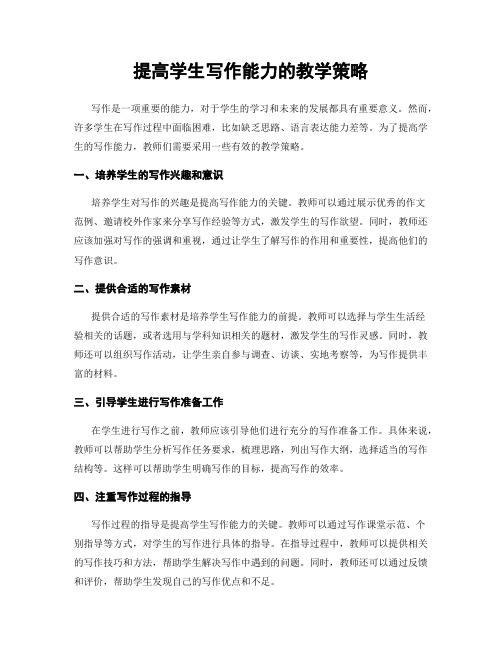 提高学生写作能力的教学策略

写作是一项重要的能力，对于学生的学习和未来的发展都具有重要意义。然而，许多学生在写作过程中面临困难，比如缺乏思路、语言表达能力差等。为了提高学生的写作能力，教师们需要采用一些有效的教学策略。

一、培养学生的写作兴趣和意识

培养学生对写作的兴趣是提高写作能力的关键。教师可以通过展示优秀的作文范例、邀请校外作家来分享写作经验等方式，激发学生的写作欲望。同时，教师还应该加强对写作的强调和重视，通过让学生了解写作的作用和重要性，提高他们的写作意识。

二、提供合适的写作素材

提供合适的写作素材是培养学生写作能力的前提。教师可以选择与学生生活经验相关的话题，或者选用与学科知识相关的题材，激发学生的写作灵感。同时，教师还可以组织写作活动，让学生亲自参与调查、访谈、实地考察等，为写作提供丰富的材料。

三、引导学生进行写作准备工作

在学生进行写作之前，教师应该引导他们进行充分的写作准备工作。具体来说，教师可以帮助学生分析写作任务要求，梳理思路，列出写作大纲，选择适当的写作结构等。这样可以帮助学生明确写作的目标，提高写作的效率。

四、注重写作过程的指导

写作过程的指导是提高学生写作能力的关键。教师可以通过写作课堂示范、个别指导等方式，对学生的写作进行具体的指导。在指导过程中，教师可以提供相关的写作技巧和方法，帮助学生解决写作中遇到的问题。同时，教师还可以通过反馈和评价，帮助学生发现自己的写作优点和不足。